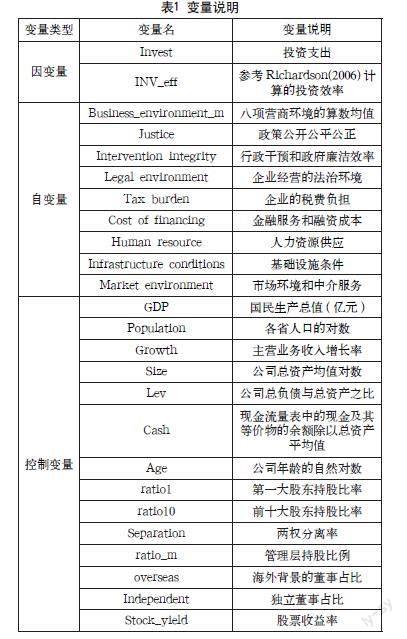 表1 变量说明

| 变量类型 | 变量名 | 变量说明 |
|---|---|---|
| 因变量 | Invest | 投资支出 |
| | INV_eff | 参考 Richardson(2006) 计算的投资效率 |
| 自变量 | Business_environment_m | 八项营商环境的算数均值 |
| | Justice | 政策公开公平公正 |
| | Intervention integrity | 行政干预和政府廉洁效率 |
| | Legal environment | 企业经营的法治环境 |
| | Tax burden | 企业的税费负担 |
| | Cost of financing | 金融服务和融资成本 |
| | Human resource | 人力资源供应 |
| | Infrastructure conditions | 基础设施条件 |
| | Market environment | 市场环境和中介服务 |
| 控制变量 | GDP | 国民生产总值（亿元） |
| | Population | 各省人口的对数 |
| | Growth | 主营业务收入增长率 |
| | Size | 公司总资产均值对数 |
| | Lev | 公司总负债与总资产之比 |
| | Cash | 现金流量表中的现金及其等价物的余额除以总资产平均值 |
| | Age | 公司年龄的自然对数 |
| | ratio1 | 第一大股东持股比率 |
| | ratio10 | 前十大股东持股比率 |
| | Separation | 两权分离率 |
| | ratio_m | 管理层持股比例 |
| | overseas | 海外背景的董事占比 |
| | Independent | 独立董事占比 |
| | Stock_yield | 股票收益率 |